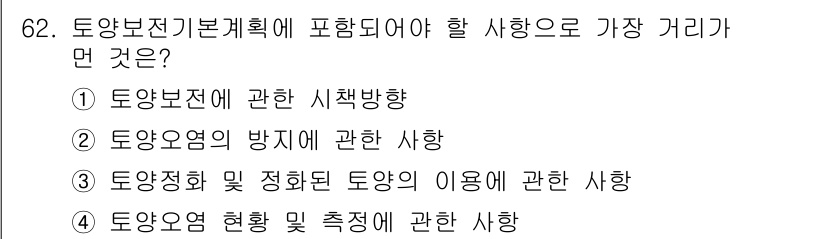 62. 토양보전기본계획에 포함되어야 할 사항으로 가장 거리가 먼 것은?

① 토양보전에 관한 시책방향

② 토양오염의 방지에 관한 사항

③ 토양정화 및 정화된 토양의 이용에 관한 사항

④ 토양오염 현황 및 측정에 관한 사항